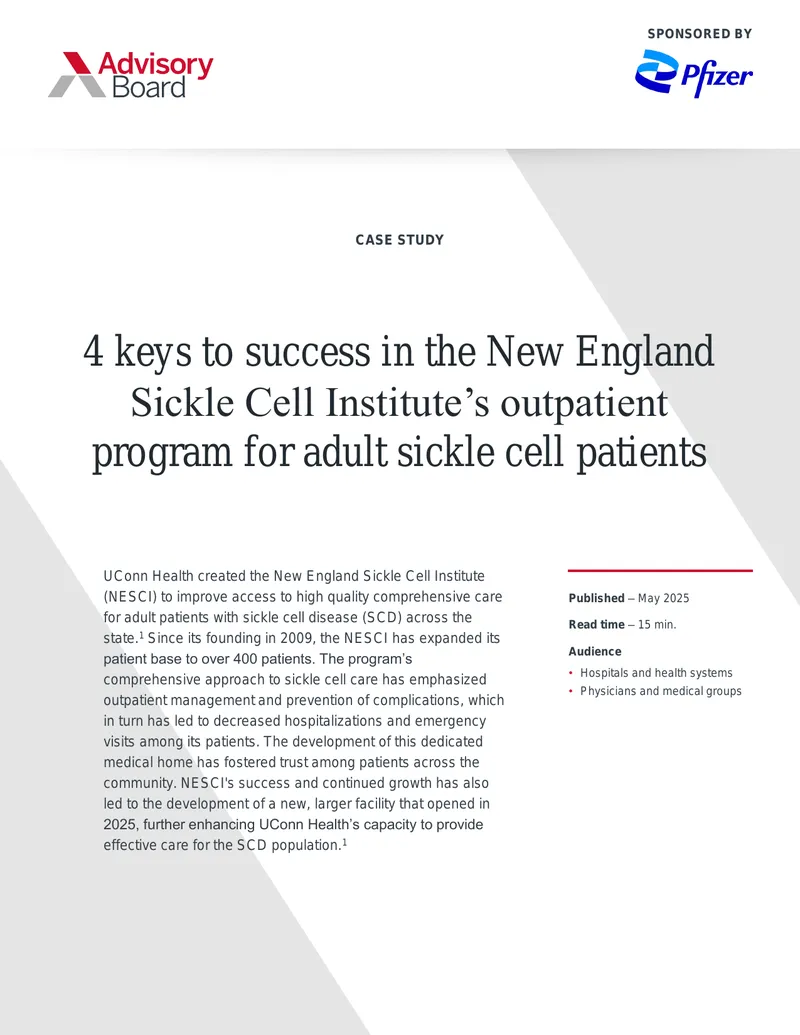 Advisory Board

SPONSORED BY

Pfizer

CASE STUDY

4 keys to success in the New England Sickle Cell Institute's outpatient program for adult sickle cell patients

UConn Health created the New England Sickle Cell Institute (NESCI) to improve access to high quality comprehensive care for adult patients with sickle cell disease (SCD) across the state.$^{1}$ Since its founding in 2009, the NESCI has expanded its patient base to over 400 patients. The program's comprehensive approach to sickle cell care has emphasized outpatient management and prevention of complications, which in turn has led to decreased hospitalizations and emergency visits among its patients. The development of this dedicated medical home has fostered trust among patients across the community. NESCI's success and continued growth has also led to the development of a new, larger facility that opened in 2025, further enhancing UConn Health's capacity to provide effective care for the SCD population.$^{1}$

Published – May 2025

Read time – 15 min.

Audience

• Hospitals and health systems
• Physicians and medical groups